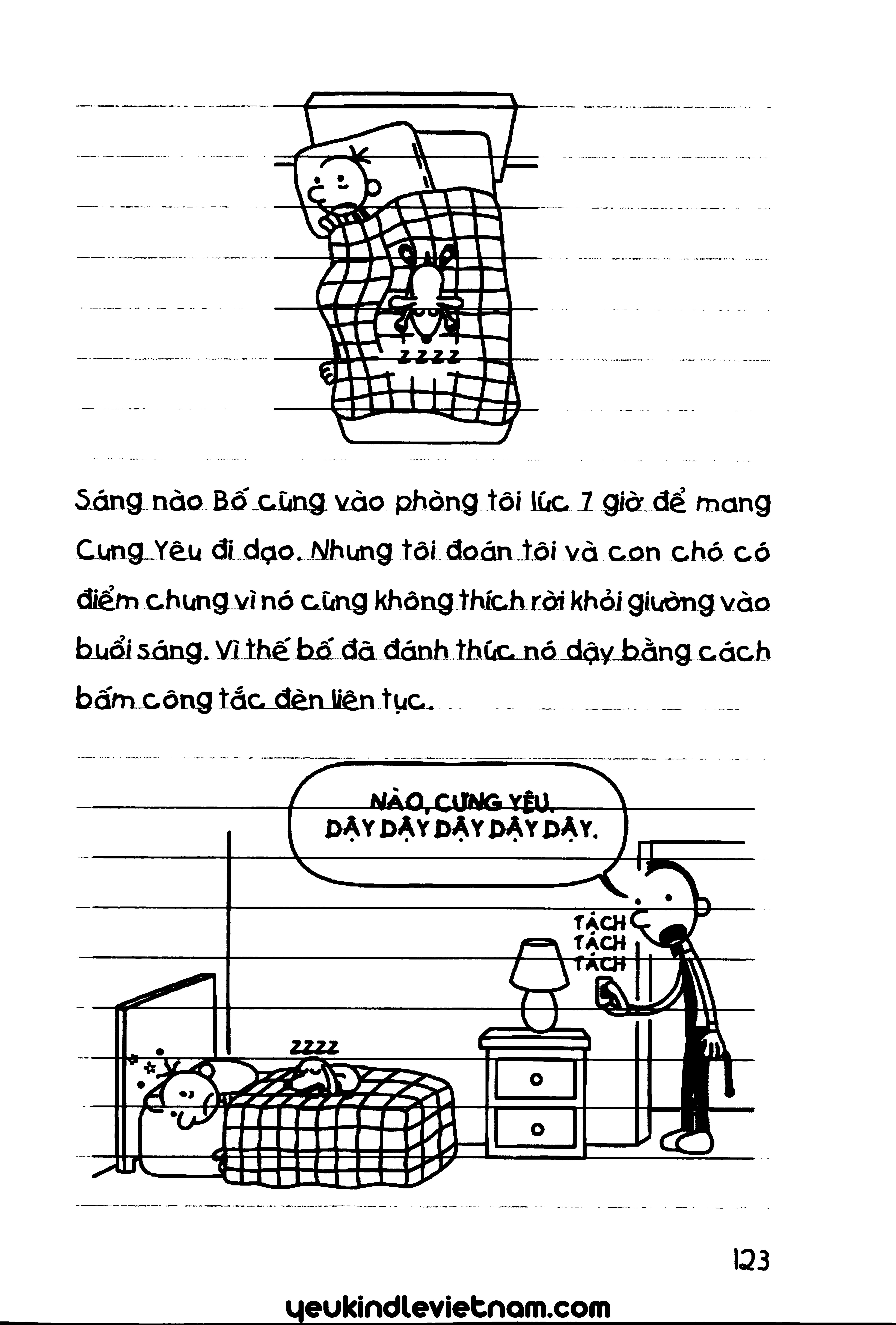 ZZZZ

Sáng nào Bố cũng vào phòng tôi lúc 7 giờ để mang Cưng Yêu đi dạo. Nhưng tôi đoán tôi và con chó có điểm chung vì nó cũng không thích rời khỏi giường vào buổi sáng. Vì thế bố đã đánh thức nó dậy bằng cách bấm công tắc đèn liên tục.

NÀO, CƯNG YÊU. DẬY DẬY DẬY DẬY DẬY.

TÁCH TÁCH TÁCH

ZZZZ

123

yeukindlevietnam.com